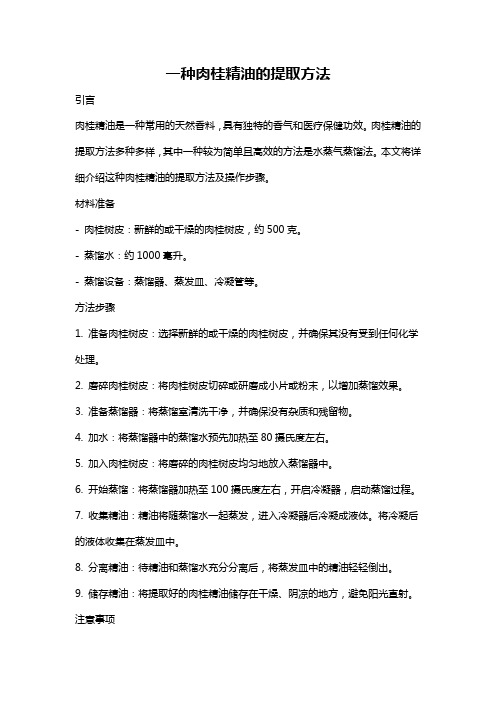 一种肉桂精油的提取方法

引言

肉桂精油是一种常用的天然香料，具有独特的香气和医疗保健功效。肉桂精油的提取方法多种多样，其中一种较为简单且高效的方法是水蒸气蒸馏法。本文将详细介绍这种肉桂精油的提取方法及操作步骤。

材料准备

- 肉桂树皮：新鲜的或干燥的肉桂树皮，约 500 克。

- 蒸馏水：约 1000 毫升。

- 蒸馏设备：蒸馏器、蒸发皿、冷凝管等。

方法步骤

1. 准备肉桂树皮：选择新鲜的或干燥的肉桂树皮，并确保其没有受到任何化学处理。

2. 磨碎肉桂树皮：将肉桂树皮切碎或研磨成小片或粉末，以增加蒸馏效果。

3. 准备蒸馏器：将蒸馏室清洗干净，并确保没有杂质和残留物。

4. 加水：将蒸馏器中的蒸馏水预先加热至 80 摄氏度左右。

5. 加入肉桂树皮：将磨碎的肉桂树皮均匀地放入蒸馏器中。

6. 开始蒸馏：将蒸馏器加热至 100 摄氏度左右，开启冷凝器，启动蒸馏过程。

7. 收集精油：精油将随蒸馏水一起蒸发，进入冷凝器后冷凝成液体。将冷凝后的液体收集在蒸发皿中。

8. 分离精油：待精油和蒸馏水充分分离后，将蒸发皿中的精油轻轻倒出。

9. 储存精油：将提取好的肉桂精油储存在干燥、阴凉的地方，避免阳光直射。

注意事项